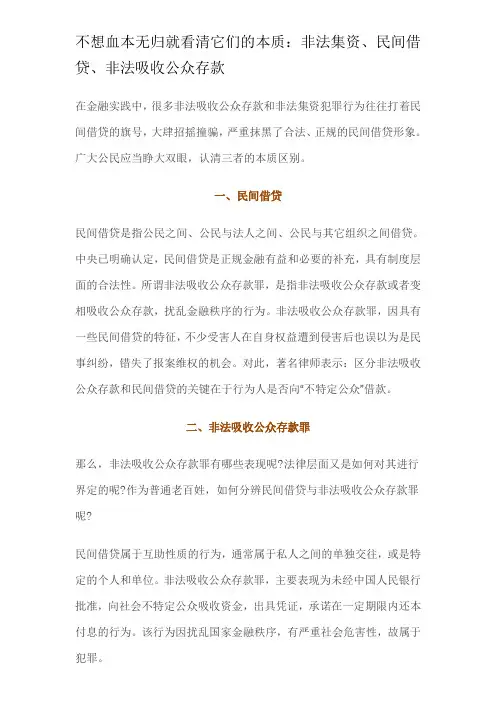 不想血本无归就看清它们的本质：非法集资、民间借贷、非法吸收公众存款

在金融实践中，很多非法吸收公众存款和非法集资犯罪行为往往打着民间借贷的旗号，大肆招摇撞骗，严重抹黑了合法、正规的民间借贷形象。广大公民应当睁大双眼，认清三者的本质区别。

一、民间借贷

民间借贷是指公民之间、公民与法人之间、公民与其它组织之间借贷。中央已明确认定，民间借贷是正规金融有益和必要的补充，具有制度层面的合法性。所谓非法吸收公众存款罪，是指非法吸收公众存款或者变相吸收公众存款，扰乱金融秩序的行为。非法吸收公众存款罪，因具有一些民间借贷的特征，不少受害人在自身权益遭到侵害后也误以为是民事纠纷，错失了报案维权的机会。对此，著名律师表示：区分非法吸收公众存款和民间借贷的关键在于行为人是否向"不特定公众"借款。

二、非法吸收公众存款罪

那么，非法吸收公众存款罪有哪些表现呢?法律层面又是如何对其进行界定的呢?作为普通老百姓，如何分辨民间借贷与非法吸收公众存款罪呢?

民间借贷属于互助性质的行为，通常属于私人之间的单独交往，或是特定的个人和单位。非法吸收公众存款罪，主要表现为未经中国人民银行批准，向社会不特定公众吸收资金，出具凭证，承诺在一定期限内还本付息的行为。该行为因扰乱国家金融秩序，有严重社会危害性，故属于犯罪。